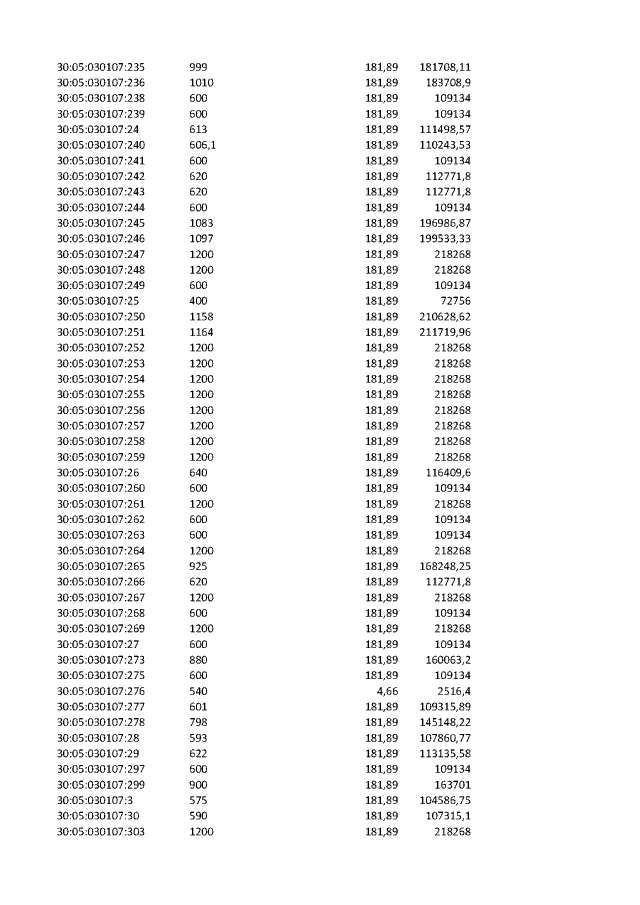 | 30:05:030107:235 | 999 | 181,89 | 181708,11 |
|---|---|---|---|
| 30:05:030107:236 | 1010 | 181,89 | 183708,9 |
| 30:05:030107:238 | 600 | 181,89 | 109134 |
| 30:05:030107:239 | 600 | 181,89 | 109134 |
| 30:05:030107:24 | 613 | 181,89 | 111498,57 |
| 30:05:030107:240 | 606,1 | 181,89 | 110243,53 |
| 30:05:030107:241 | 600 | 181,89 | 109134 |
| 30:05:030107:242 | 620 | 181,89 | 112771,8 |
| 30:05:030107:243 | 620 | 181,89 | 112771,8 |
| 30:05:030107:244 | 600 | 181,89 | 109134 |
| 30:05:030107:245 | 1083 | 181,89 | 196986,87 |
| 30:05:030107:246 | 1097 | 181,89 | 199533,33 |
| 30:05:030107:247 | 1200 | 181,89 | 218268 |
| 30:05:030107:248 | 1200 | 181,89 | 218268 |
| 30:05:030107:249 | 600 | 181,89 | 109134 |
| 30:05:030107:25 | 400 | 181,89 | 72756 |
| 30:05:030107:250 | 1158 | 181,89 | 210628,62 |
| 30:05:030107:251 | 1164 | 181,89 | 211719,96 |
| 30:05:030107:252 | 1200 | 181,89 | 218268 |
| 30:05:030107:253 | 1200 | 181,89 | 218268 |
| 30:05:030107:254 | 1200 | 181,89 | 218268 |
| 30:05:030107:255 | 1200 | 181,89 | 218268 |
| 30:05:030107:256 | 1200 | 181,89 | 218268 |
| 30:05:030107:257 | 1200 | 181,89 | 218268 |
| 30:05:030107:258 | 1200 | 181,89 | 218268 |
| 30:05:030107:259 | 1200 | 181,89 | 218268 |
| 30:05:030107:26 | 640 | 181,89 | 116409,6 |
| 30:05:030107:260 | 600 | 181,89 | 109134 |
| 30:05:030107:261 | 1200 | 181,89 | 218268 |
| 30:05:030107:262 | 600 | 181,89 | 109134 |
| 30:05:030107:263 | 600 | 181,89 | 109134 |
| 30:05:030107:264 | 1200 | 181,89 | 218268 |
| 30:05:030107:265 | 925 | 181,89 | 168248,25 |
| 30:05:030107:266 | 620 | 181,89 | 112771,8 |
| 30:05:030107:267 | 1200 | 181,89 | 218268 |
| 30:05:030107:268 | 600 | 181,89 | 109134 |
| 30:05:030107:269 | 1200 | 181,89 | 218268 |
| 30:05:030107:27 | 600 | 181,89 | 109134 |
| 30:05:030107:273 | 880 | 181,89 | 160063,2 |
| 30:05:030107:275 | 600 | 181,89 | 109134 |
| 30:05:030107:276 | 540 | 4,66 | 2516,4 |
| 30:05:030107:277 | 601 | 181,89 | 109315,89 |
| 30:05:030107:278 | 798 | 181,89 | 145148,22 |
| 30:05:030107:28 | 593 | 181,89 | 107860,77 |
| 30:05:030107:29 | 622 | 181,89 | 113135,58 |
| 30:05:030107:297 | 600 | 181,89 | 109134 |
| 30:05:030107:299 | 900 | 181,89 | 163701 |
| 30:05:030107:3 | 575 | 181,89 | 104586,75 |
| 30:05:030107:30 | 590 | 181,89 | 107315,1 |
| 30:05:030107:303 | 1200 | 181,89 | 218268 |